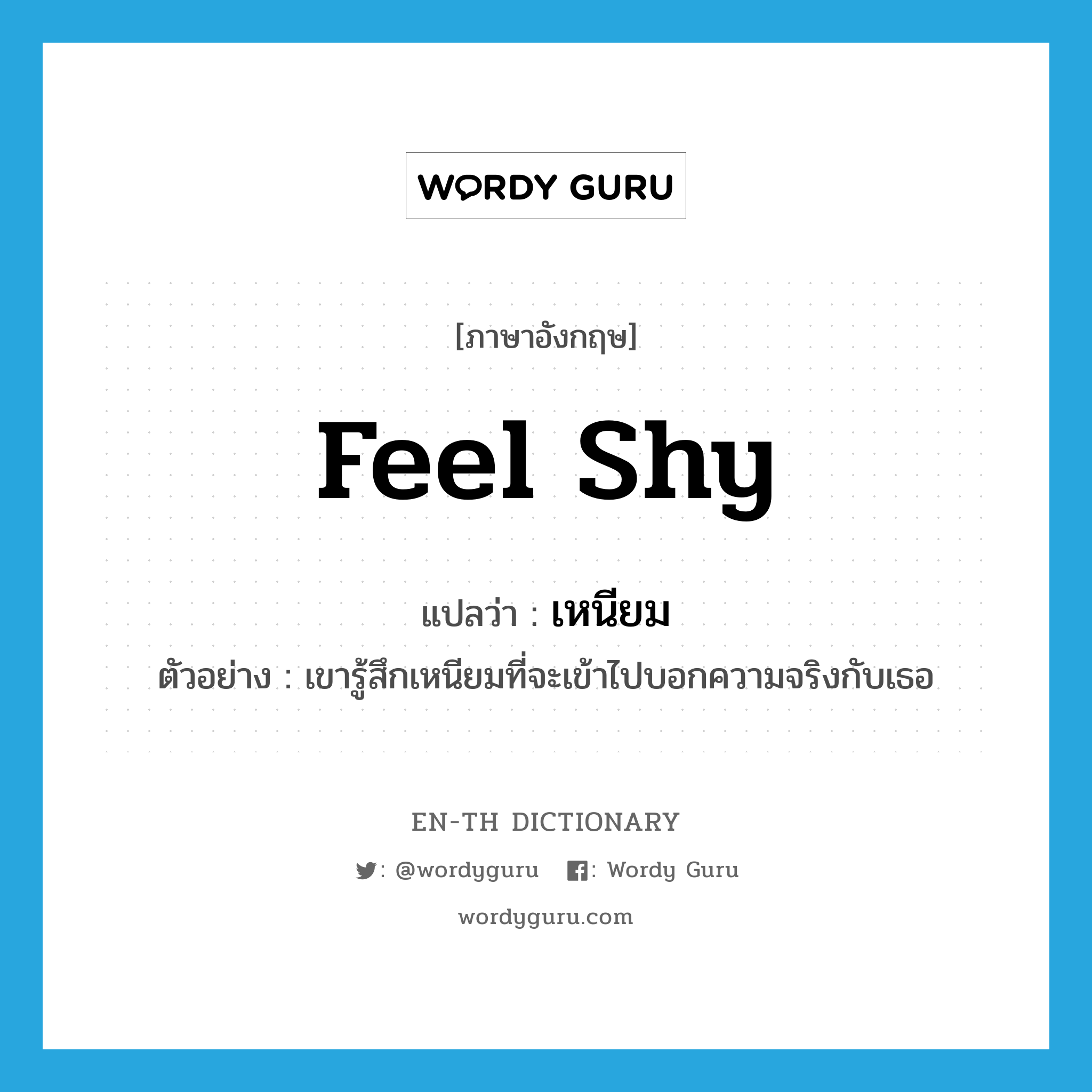 WORDY GURU

[ภาษาอังกฤษ]

feel shy

แปลว่า : เหนียม

ตัวอย่าง : เขารู้สึกเหนียมที่จะเข้าไปบอกความจริงกับเธอ

EN-TH DICTIONARY

: @wordyguru : Wordy Guru

wordyguru.com